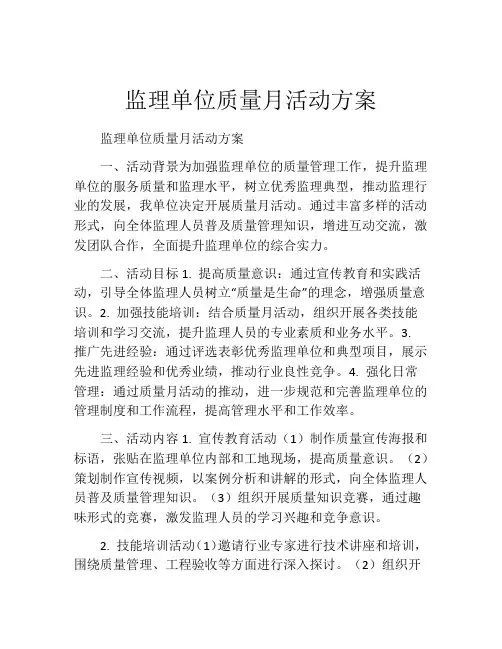 监理单位质量月活动方案

监理单位质量月活动方案

一、活动背景为加强监理单位的质量管理工作，提升监理单位的服务质量和监理水平，树立优秀监理典型，推动监理行业的发展，我单位决定开展质量月活动。通过丰富多样的活动形式，向全体监理人员普及质量管理知识，增进互动交流，激发团队合作，全面提升监理单位的综合实力。

二、活动目标 1. 提高质量意识：通过宣传教育和实践活动，引导全体监理人员树立“质量是生命”的理念，增强质量意识。2. 加强技能培训：结合质量月活动，组织开展各类技能培训和学习交流，提升监理人员的专业素质和业务水平。3. 推广先进经验：通过评选表彰优秀监理单位和典型项目，展示先进监理经验和优秀业绩，推动行业良性竞争。4. 强化日常管理：通过质量月活动的推动，进一步规范和完善监理单位的管理制度和工作流程，提高管理水平和工作效率。

三、活动内容 1. 宣传教育活动（1）制作质量宣传海报和标语，张贴在监理单位内部和工地现场，提高质量意识。（2）策划制作宣传视频，以案例分析和讲解的形式，向全体监理人员普及质量管理知识。（3）组织开展质量知识竞赛，通过趣味形式的竞赛，激发监理人员的学习兴趣和竞争意识。

2. 技能培训活动（1）邀请行业专家进行技术讲座和培训，围绕质量管理、工程验收等方面进行深入探讨。（2）组织开